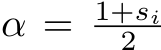 $\alpha = \frac{1+s_i}{2}$